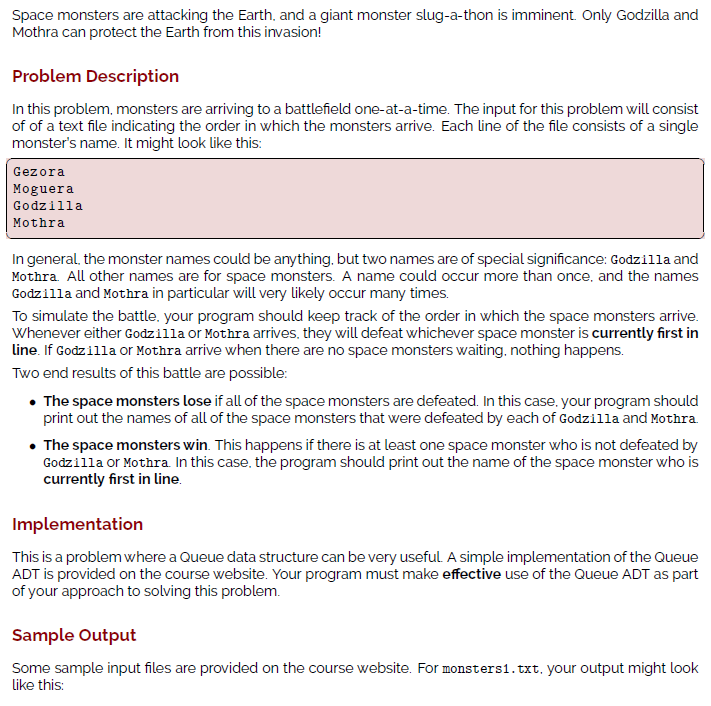 Space monsters are attacking the Earth, and a giant monster slug-a-thon is imminent. Only Godzilla and Mothra can protect the Earth from this invasion!

Problem Description

In this problem, monsters are arriving to a battlefield one-at-a-time. The input for this problem will consist of of a text file indicating the order in which the monsters arrive. Each line of the file consists of a single monster's name. It might look like this:

Gezora
Moguera
Godzilla
Mothra

In general, the monster names could be anything, but two names are of special significance: Godzilla and Mothra. All other names are for space monsters. A name could occur more than once, and the names Godzilla and Mothra in particular will very likely occur many times.

To simulate the battle, your program should keep track of the order in which the space monsters arrive. Whenever either Godzilla or Mothra arrives, they will defeat whichever space monster is currently first in line. If Godzilla or Mothra arrive when there are no space monsters waiting, nothing happens.

Two end results of this battle are possible:

• The space monsters lose if all of the space monsters are defeated. In this case, your program should print out the names of all of the space monsters that were defeated by each of Godzilla and Mothra.

• The space monsters win. This happens if there is at least one space monster who is not defeated by Godzilla or Mothra. In this case, the program should print out the name of the space monster who is currently first in line.

Implementation

This is a problem where a Queue data structure can be very useful. A simple implementation of the Queue ADT is provided on the course website. Your program must make effective use of the Queue ADT as part of your approach to solving this problem.

Sample Output

Some sample input files are provided on the course website. For monsters1.txt, your output might look like this: